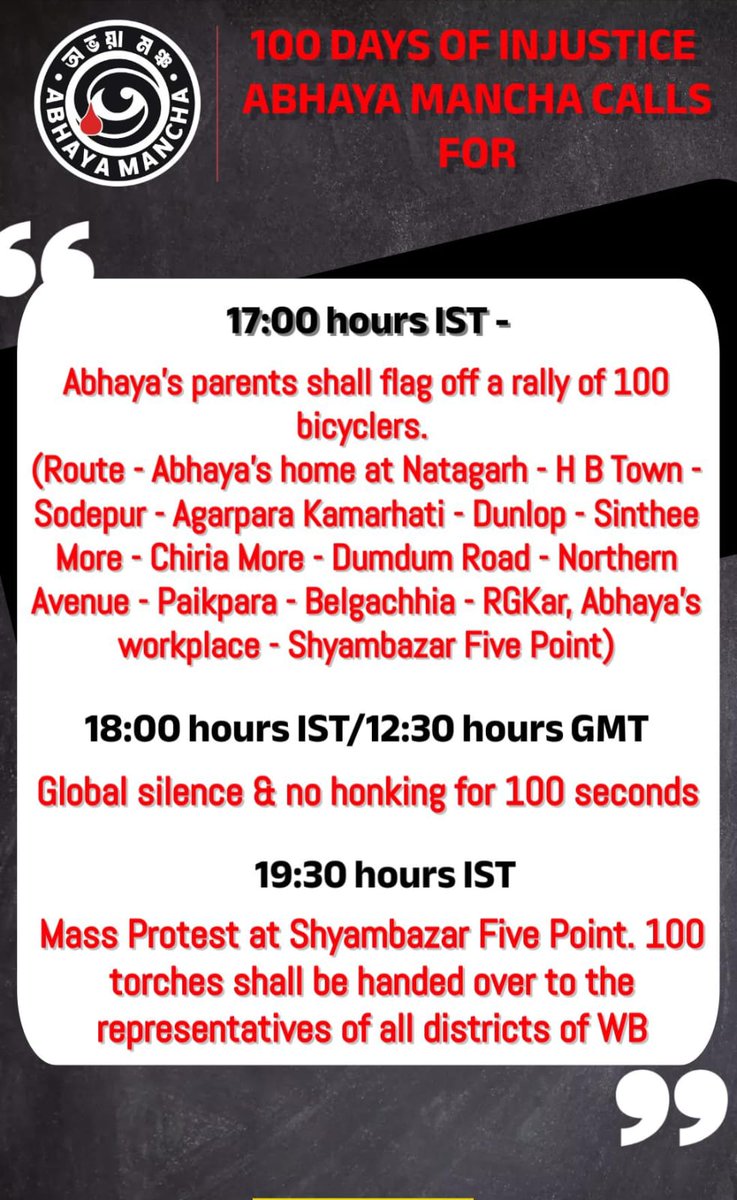 অভয়া মঞ্চ
ABHAYA MANCHA

100 DAYS OF INJUSTICE
ABHAYA MANCHA CALLS FOR

17:00 hours IST -

Abhaya's parents shall flag off a rally of 100 bicyclers.
(Route - Abhaya's home at Natagarh - H B Town - Sodepur - Agarpara Kamarhati - Dunlop - Sinthee More - Chiria More - Dumdum Road - Northern Avenue - Paikpara - Belgachhia - RGKar, Abhaya's workplace - Shyambazar Five Point)

18:00 hours IST/12:30 hours GMT

Global silence & no honking for 100 seconds

19:30 hours IST

Mass Protest at Shyambazar Five Point. 100 torches shall be handed over to the representatives of all districts of WB